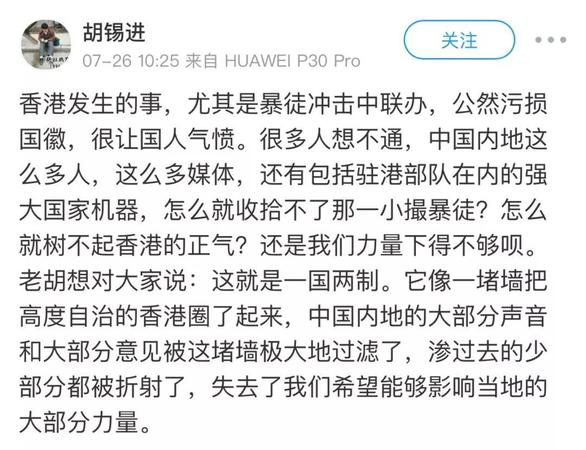 胡锡进
07-26 10:25 来自 HUAWEI P30 Pro
关注

香港发生的事，尤其是暴徒冲击中联办，公然污损国徽，很让国人气愤。很多人想不通，中国内地这么多人，这么多媒体，还有包括驻港部队在内的强大国家机器，怎么就收拾不了那一小撮暴徒？怎么就树不起香港的正气？还是我们力量下得不够呗。老胡想对大家说：这就是一国两制。它像一堵墙把高度自治的香港圈了起来，中国内地的大部分声音和大部分意见被这堵墙极大地过滤了，渗过去的少部分都被折射了，失去了我们希望能够影响当地的大部分力量。